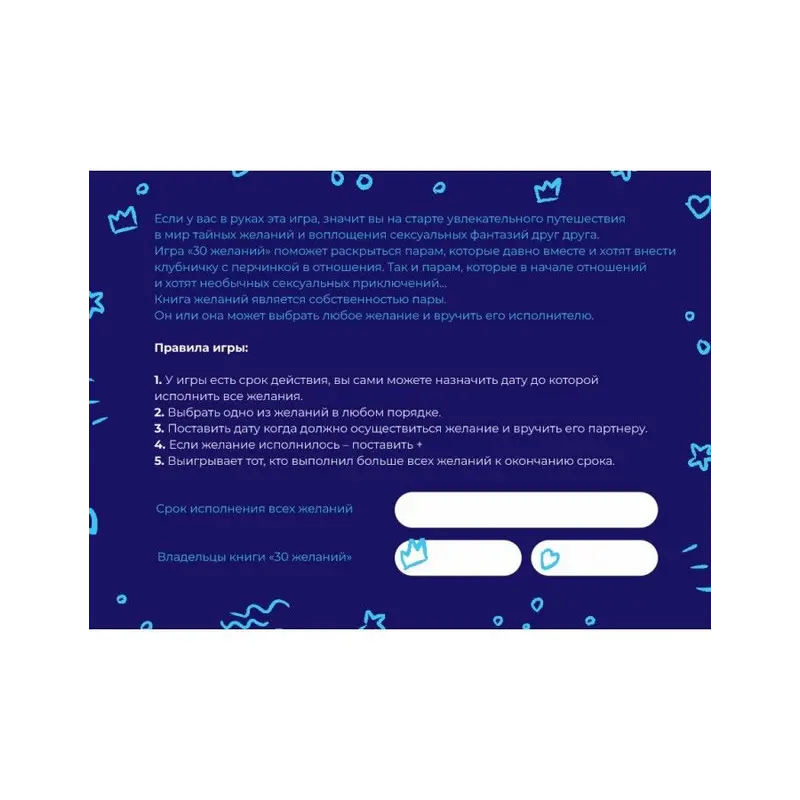 Если у вас в руках эта игра, значит вы на старте увлекательного путешествия в мир тайных желаний и воплощения сексуальных фантазий друг друга.
Игра «30 желаний» поможет раскрыться парам, которые давно вместе и хотят внести клубничку с перчинкой в отношения. Так и парам, которые в начале отношений и хотят необычных сексуальных приключений...
Книга желаний является собственностью пары.
Он или она может выбрать любое желание и вручить его исполнителю.

Правила игры:

1. У игры есть срок действия, вы сами можете назначить дату до которой исполнить все желания.
2. Выбрать одно из желаний в любом порядке.
3. Поставить дату когда должно осуществиться желание и вручить его партнеру.
4. Если желание исполнилось – поставить +
5. Выигрывает тот, кто выполнил больше всех желаний к окончанию срока.

Срок исполнения всех желаний

Владельцы книги «30 желаний»